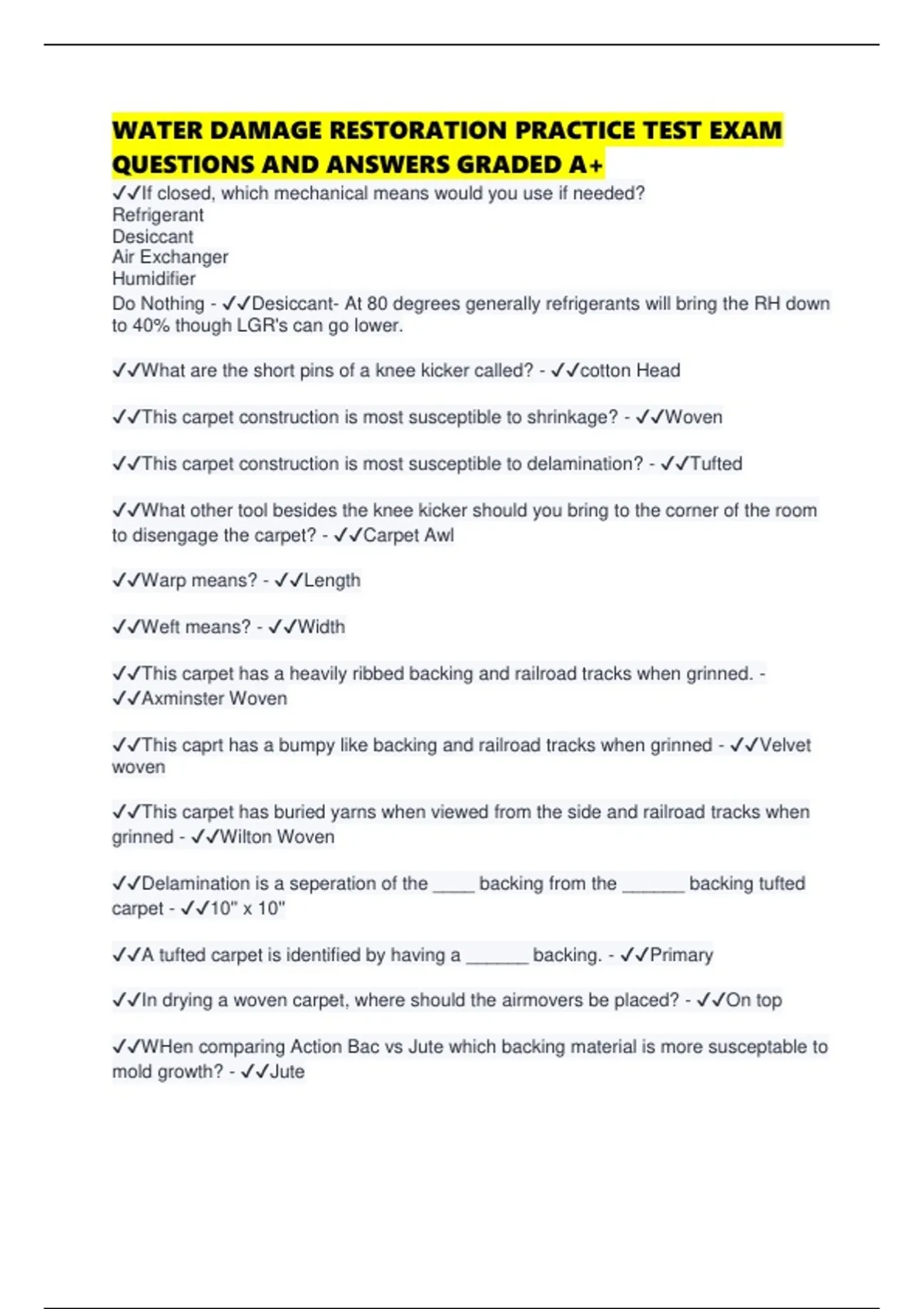 WATER DAMAGE RESTORATION PRACTICE TEST EXAM QUESTIONS AND ANSWERS GRADED A+

✓✓If closed, which mechanical means would you use if needed?
Refrigerant
Desiccant
Air Exchanger
Humidifier
Do Nothing - ✓✓Desiccant- At 80 degrees generally refrigerants will bring the RH down to 40% though LGR's can go lower.

✓✓What are the short pins of a knee kicker called? - ✓✓cotton Head

✓✓This carpet construction is most susceptible to shrinkage? - ✓✓Woven

✓✓This carpet construction is most susceptible to delamination? - ✓✓Tufted

✓✓What other tool besides the knee kicker should you bring to the corner of the room to disengage the carpet? - ✓✓Carpet Awl

✓✓Warp means? - ✓✓Length

✓✓Weft means? - ✓✓Width

✓✓This carpet has a heavily ribbed backing and railroad tracks when grinned. - ✓✓Axminster Woven

✓✓This caprt has a bumpy like backing and railroad tracks when grinned - ✓✓Velvet woven

✓✓This carpet has buried yarns when viewed from the side and railroad tracks when grinned - ✓✓Wilton Woven

✓✓Delamination is a seperation of the ____ backing from the ______ backing tufted carpet - ✓✓10" x 10"

✓✓A tufted carpet is identified by having a ______ backing. - ✓✓Primary

✓✓In drying a woven carpet, where should the airmovers be placed? - ✓✓On top

✓✓WHen comparing Action Bac vs Jute which backing material is more susceptable to mold growth? - ✓✓Jute